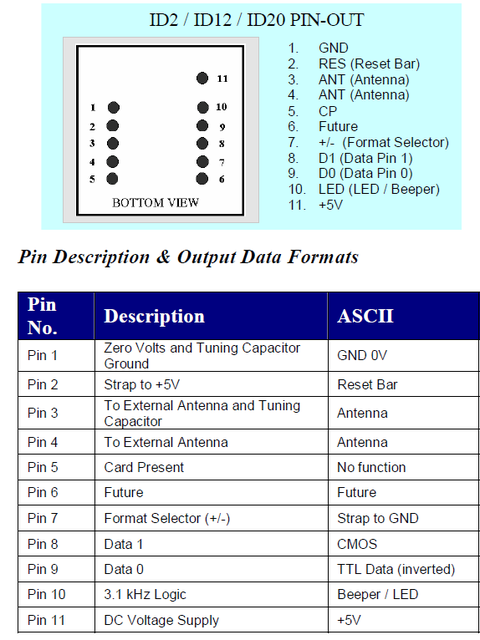 ID2 / ID12 / ID20 PIN-OUT

11
1 10
2 9
3 8
4 7
5 6
BOTTOM VIEW

1. GND
2. RES (Reset Bar)
3. ANT (Antenna)
4. ANT (Antenna)
5. CP
6. Future
7. +/- (Format Selector)
8. D1 (Data Pin 1)
9. D0 (Data Pin 0)
10. LED (LED / Beeper)
11. +5V

Pin Description & Output Data Formats

| Pin No. | Description | ASCII |
|---|---|---|
| Pin 1 | Zero Volts and Tuning Capacitor Ground | GND 0V |
| Pin 2 | Strap to +5V | Reset Bar |
| Pin 3 | To External Antenna and Tuning Capacitor | Antenna |
| Pin 4 | To External Antenna | Antenna |
| Pin 5 | Card Present | No function |
| Pin 6 | Future | Future |
| Pin 7 | Format Selector (+/-) | Strap to GND |
| Pin 8 | Data 1 | CMOS |
| Pin 9 | Data 0 | TTL Data (inverted) |
| Pin 10 | 3.1 kHz Logic | Beeper / LED |
| Pin 11 | DC Voltage Supply | +5V |